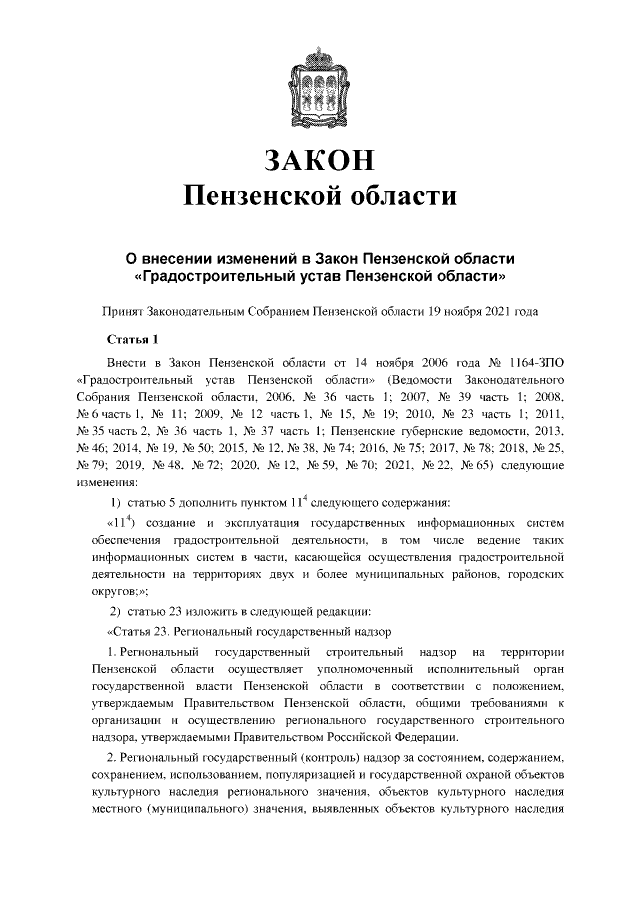 ЗАКОН
Пензенской области

О внесении изменений в Закон Пензенской области «Градостроительный устав Пензенской области»

Принят Законодательным Собранием Пензенской области 19 ноября 2021 года

Статья 1

Внести в Закон Пензенской области от 14 ноября 2006 года № 1164-ЗПО «Градостроительный устав Пензенской области» (Ведомости Законодательного Собрания Пензенской области, 2006, № 36 часть 1; 2007, № 39 часть 1; 2008, № 6 часть 1, № 11; 2009, № 12 часть 1, № 15, № 19; 2010, № 23 часть 1; 2011, № 35 часть 2, № 36 часть 1, № 37 часть 1; Пензенские губернские ведомости, 2013, № 46; 2014, № 19, № 50; 2015, № 12, № 38, № 74; 2016, № 75; 2017, № 78; 2018, № 25, № 79; 2019, № 48, № 72; 2020, № 12, № 59, № 70; 2021, № 22, № 65) следующие изменения:

1) статью 5 дополнить пунктом $11^4$ следующего содержания:

«$11^4$) создание и эксплуатация государственных информационных систем обеспечения градостроительной деятельности, в том числе ведение таких информационных систем в части, касающейся осуществления градостроительной деятельности на территориях двух и более муниципальных районов, городских округов;»;

2) статью 23 изложить в следующей редакции:

«Статья 23. Региональный государственный надзор

1. Региональный государственный строительный надзор на территории Пензенской области осуществляет уполномоченный исполнительный орган государственной власти Пензенской области в соответствии с положением, утверждаемым Правительством Пензенской области, общими требованиями к организации и осуществлению регионального государственного строительного надзора, утверждаемыми Правительством Российской Федерации.

2. Региональный государственный (контроль) надзор за состоянием, содержанием, сохранением, использованием, популяризацией и государственной охраной объектов культурного наследия регионального значения, объектов культурного наследия местного (муниципального) значения, выявленных объектов культурного наследия